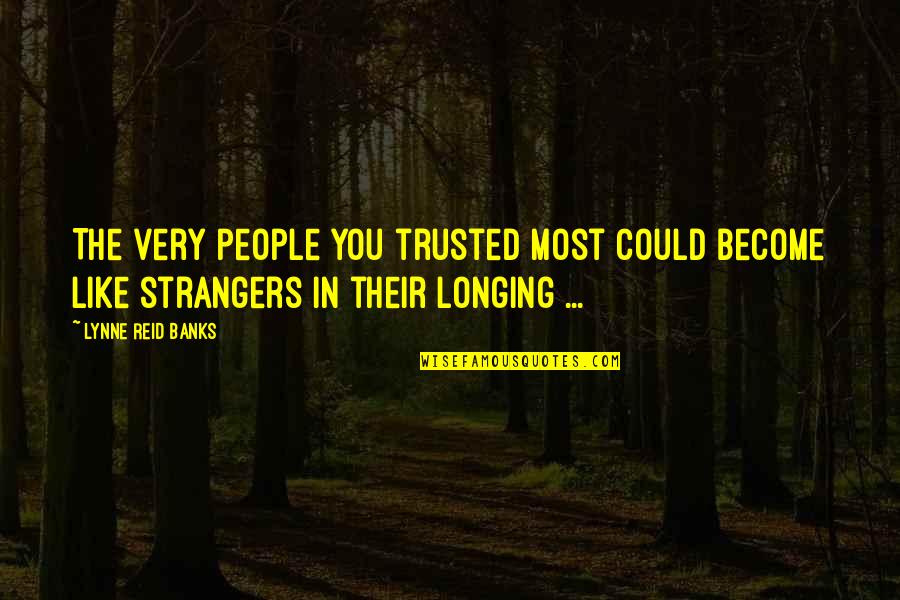 THE VERY PEOPLE YOU TRUSTED MOST COULD BECOME LIKE STRANGERS IN THEIR LONGING ...

~LYNNE REID BANKS

WISEFAMOUSQUOTES.COM